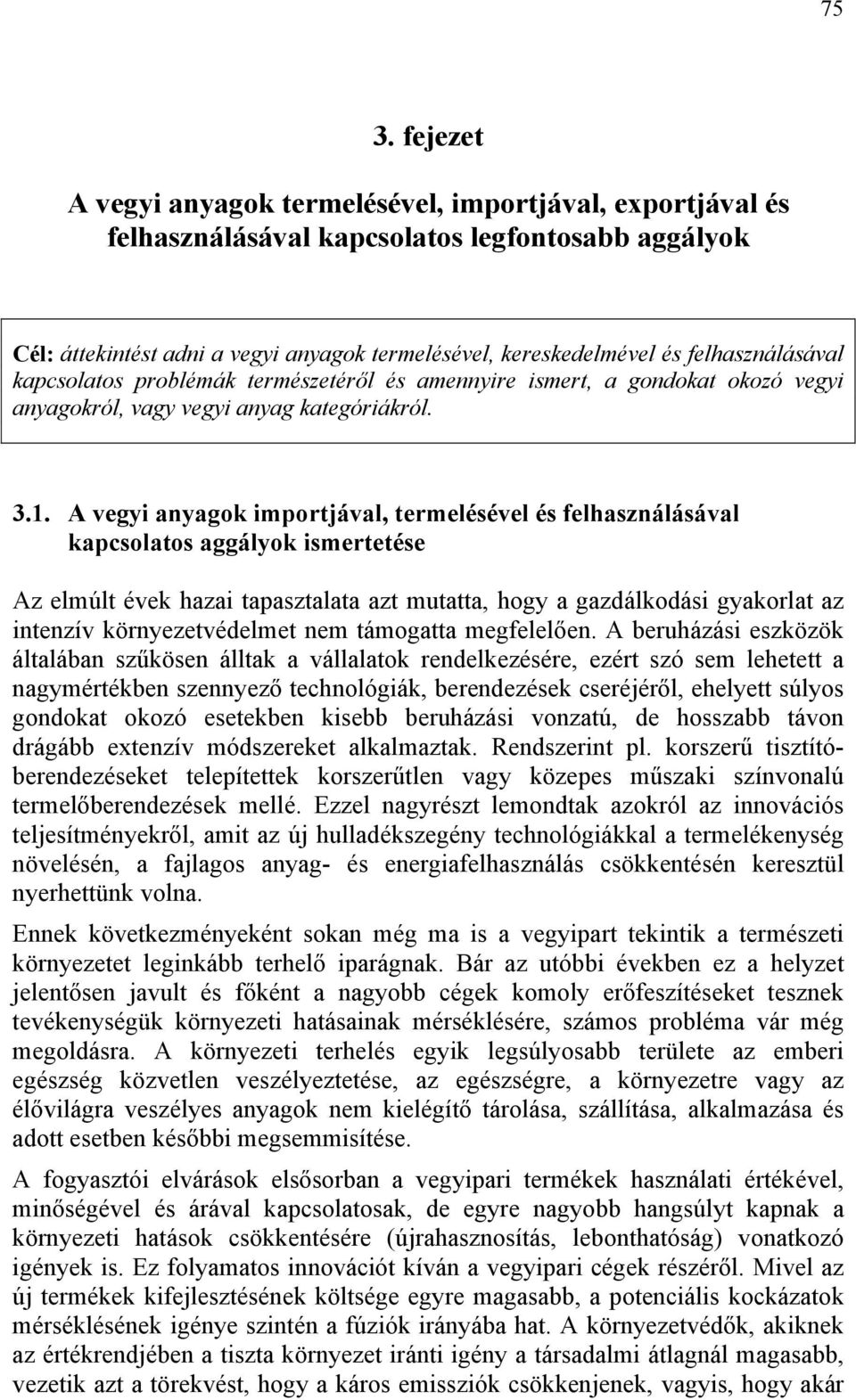 75

3. fejezet

A vegyi anyagok termelésével, importjával, exportjával és felhasználásával kapcsolatos legfontosabb aggályok

Cél: áttekintést adni a vegyi anyagok termelésével, kereskedelmével és felhasználásával kapcsolatos problémák természetéről és amennyire ismert, a gondokat okozó vegyi anyagokról, vagy vegyi anyag kategóriákról.

3.1. A vegyi anyagok importjával, termelésével és felhasználásával kapcsolatos aggályok ismertetése

Az elmúlt évek hazai tapasztalata azt mutatta, hogy a gazdálkodási gyakorlat az intenzív környezetvédelmet nem támogatta megfelelően. A beruházási eszközök általában szűkösen álltak a vállalatok rendelkezésére, ezért szó sem lehetett a nagymértékben szennyező technológiák, berendezések cseréjéről, ehelyett súlyos gondokat okozó esetekben kisebb beruházási vonzatú, de hosszabb távon drágább extenzív módszereket alkalmaztak. Rendszerint pl. korszerű tisztítóberendezéseket telepítettek korszerűtlen vagy közepes műszaki színvonalú termelőberendezések mellé. Ezzel nagyrészt lemondtak azokról az innovációs teljesítményekről, amit az új hulladékszegény technológiákkal a termelékenység növelésén, a fajlagos anyag- és energiafelhasználás csökkentésén keresztül nyerhettünk volna.

Ennek következményeként sokan még ma is a vegyipart tekintik a természeti környezetet leginkább terhelő iparágnak. Bár az utóbbi években ez a helyzet jelentősen javult és főként a nagyobb cégek komoly erőfeszítéseket tesznek tevékenységük környezeti hatásainak mérséklésére, számos probléma vár még megoldásra. A környezeti terhelés egyik legsúlyosabb területe az emberi egészség közvetlen veszélyeztetése, az egészségre, a környezetre vagy az élővilágra veszélyes anyagok nem kielégítő tárolása, szállítása, alkalmazása és adott esetben későbbi megsemmisítése.

A fogyasztói elvárások elsősorban a vegyipari termékek használati értékével, minőségével és árával kapcsolatosak, de egyre nagyobb hangsúlyt kapnak a környezeti hatások csökkentésére (újrahasznosítás, lebonthatóság) vonatkozó igények is. Ez folyamatos innovációt kíván a vegyipari cégek részéről. Mivel az új termékek kifejlesztésének költsége egyre magasabb, a potenciális kockázatok mérséklésének igénye szintén a fúziók irányába hat. A környezetvédők, akiknek az értékrendjében a tiszta környezet iránti igény a társadalmi átlagnál magasabb, vezetik azt a törekvést, hogy a káros emissziók csökkenjenek, vagyis, hogy akár